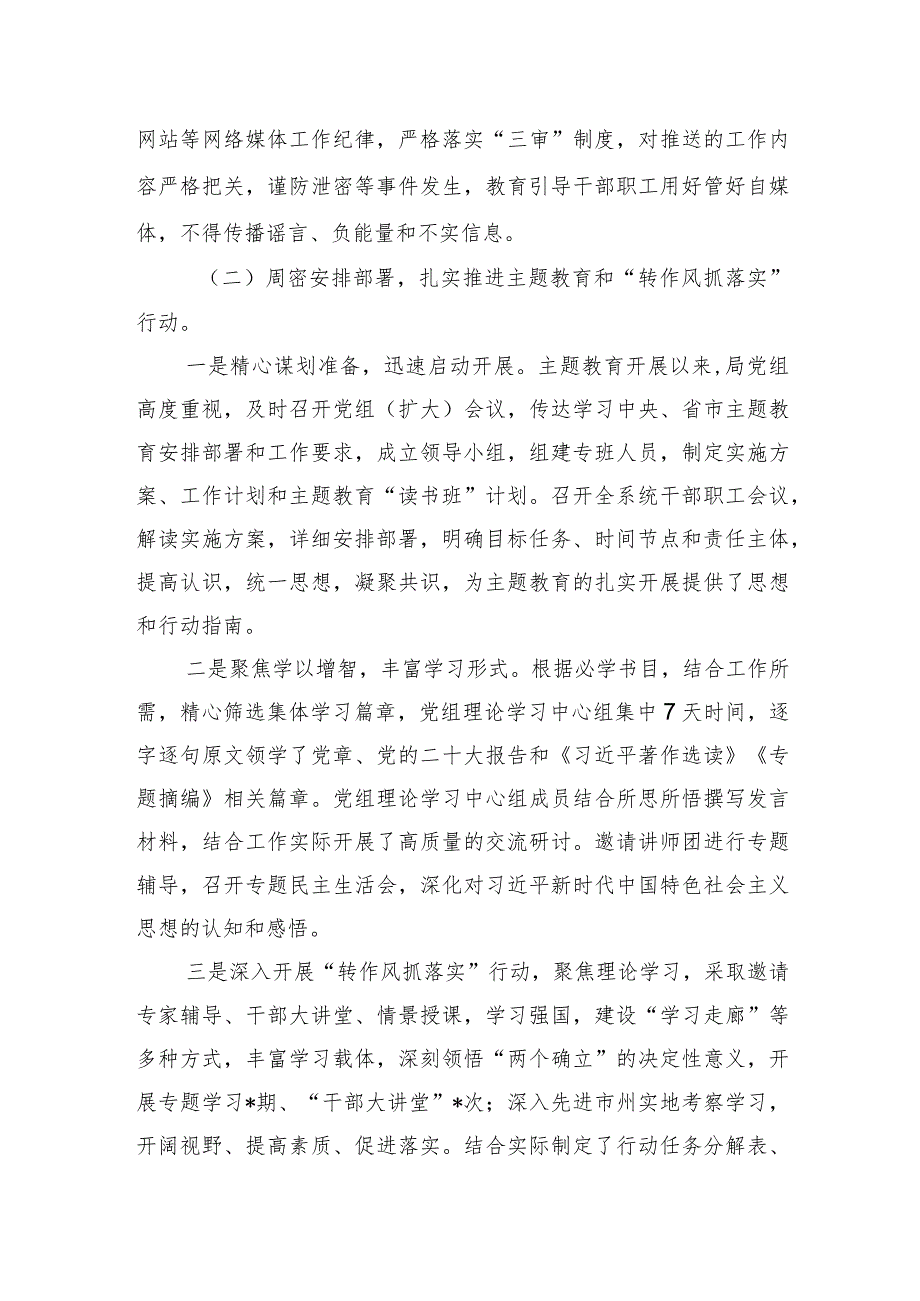 网站等网络媒体工作纪律，严格落实“三审”制度，对推送的工作内容严格把关，谨防泄密等事件发生，教育引导干部职工用好管好自媒体，不得传播谣言、负能量和不实信息。

（二）周密安排部署，扎实推进主题教育和“转作风抓落实”行动。

一是精心谋划准备，迅速启动开展。主题教育开展以来，局党组高度重视，及时召开党组（扩大）会议，传达学习中央、省市主题教育安排部署和工作要求，成立领导小组，组建专班人员，制定实施方案、工作计划和主题教育“读书班”计划。召开全系统干部职工会议，解读实施方案，详细安排部署，明确目标任务、时间节点和责任主体，提高认识，统一思想，凝聚共识，为主题教育的扎实开展提供了思想和行动指南。

二是聚焦学以增智，丰富学习形式。根据必学书目，结合工作所需，精心筛选集体学习篇章，党组理论学习中心组集中7天时间，逐字逐句原文领学了党章、党的二十大报告和《习近平著作选读》《专题摘编》相关篇章。党组理论学习中心组成员结合所思所悟撰写发言材料，结合工作实际开展了高质量的交流研讨。邀请讲师团进行专题辅导，召开专题民主生活会，深化对习近平新时代中国特色社会主义思想的认知和感悟。

三是深入开展“转作风抓落实”行动，聚焦理论学习，采取邀请专家辅导、干部大讲堂、情景授课，学习强国，建设“学习走廊”等多种方式，丰富学习载体，深刻领悟“两个确立”的决定性意义，开展专题学习*期、“干部大讲堂”*次；深入先进市州实地考察学习，开阔视野、提高素质、促进落实。结合实际制定了行动任务分解表、